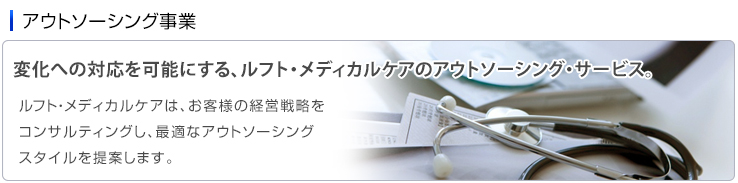 アウトソーシング事業

変化への対応を可能にする、ルフト・メディカルケアのアウトソーシング・サービス。

ルフト・メディカルケアは、お客様の経営戦略をコンサルティングし、最適なアウトソーシングスタイルを提案します。